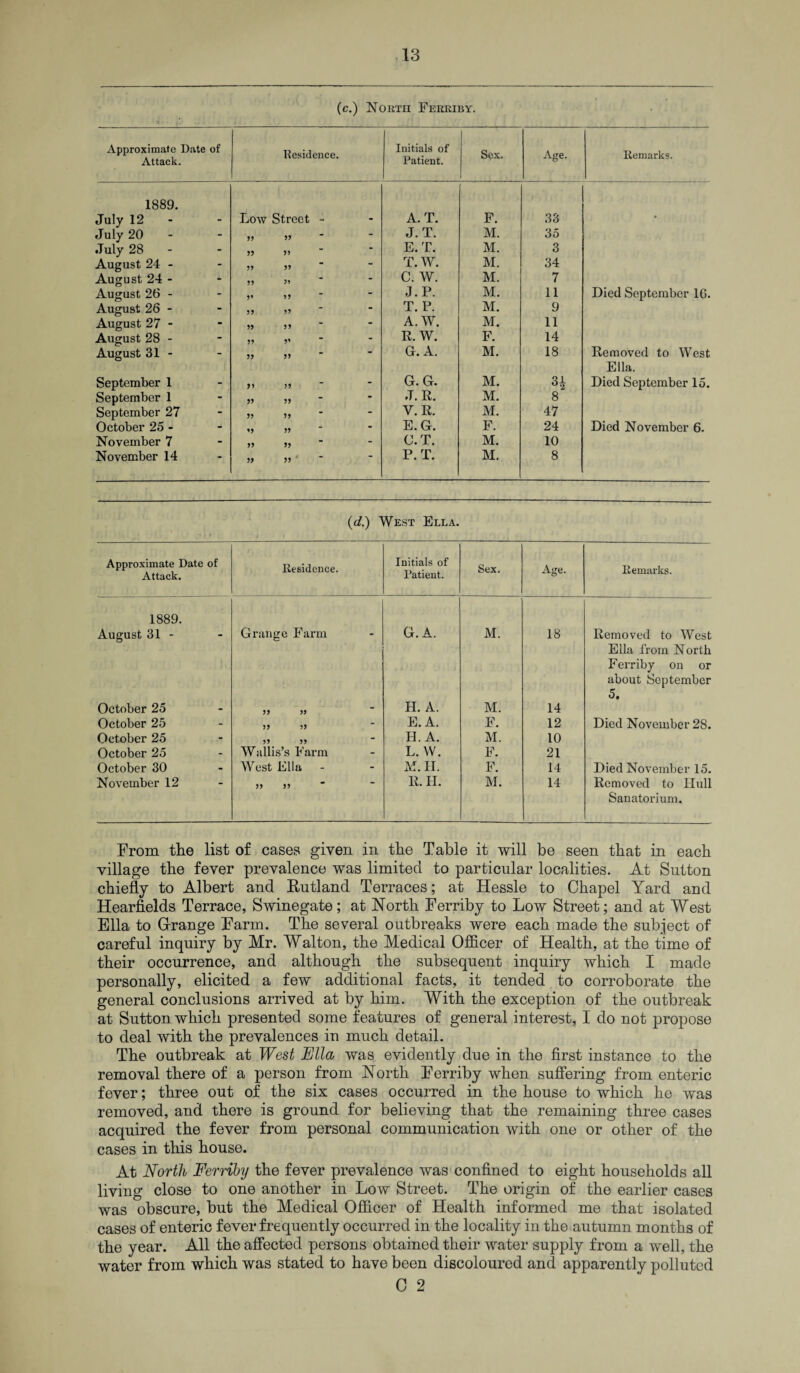 13

(c.) North Ferriby.

| Approximate Date of Attack. | Residence. | Initials of Patient. | Sex. | Age. | Remarks. |
|---|---|---|---|---|---|
| 1889. | | | | | |
| July 12 - - | Low Street - - | A. T. | F. | 33 | |
| July 20 - - | „ „ - - | J. T. | M. | 35 | |
| July 28 - - | „ „ - - | E. T. | M. | 3 | |
| August 24 - - | „ „ - - | T. W. | M. | 34 | |
| August 24 - - | „ „ - - | C. W. | M. | 7 | |
| August 26 - - | „ „ - - | J. P. | M. | 11 | Died September 16. |
| August 26 - - | „ „ - - | T. P. | M. | 9 | |
| August 27 - - | „ „ - - | A. W. | M. | 11 | |
| August 28 - - | „ „ - - | R. W. | F. | 14 | |
| August 31 - - | „ „ - - | G. A. | M. | 18 | Removed to West Ella. |
| September 1 - | „ „ - - | G. G. | M. | $3\frac{1}{2}$ | Died September 15. |
| September 1 - | „ „ - - | J. R. | M. | 8 | |
| September 27 - | „ „ - - | V. R. | M. | 47 | |
| October 25 - - | „ „ - - | E. G. | F. | 24 | Died November 6. |
| November 7 - | „ „ - - | C. T. | M. | 10 | |
| November 14 - | „ „ - - | P. T. | M. | 8 | |

(d.) West Ella.

| Approximate Date of Attack. | Residence. | Initials of Patient. | Sex. | Age. | Remarks. |
|---|---|---|---|---|---|
| 1889. | | | | | |
| August 31 - - | Grange Farm - | G. A. | M. | 18 | Removed to West Ella from North Ferriby on or about September 5. |
| October 25 - | „ „ - | H. A. | M. | 14 | |
| October 25 - | „ „ - | E. A. | F. | 12 | Died November 28. |
| October 25 - | „ „ - | H. A. | M. | 10 | |
| October 25 - | Wallis's Farm - | L. W. | F. | 21 | |
| October 30 - | West Ella - - | M. H. | F. | 14 | Died November 15. |
| November 12 - | „ „ - - | R. H. | M. | 14 | Removed to Hull Sanatorium. |

From the list of cases given in the Table it will be seen that in each village the fever prevalence was limited to particular localities. At Sutton chiefly to Albert and Rutland Terraces; at Hessle to Chapel Yard and Hearfields Terrace, Swinegate; at North Ferriby to Low Street; and at West Ella to Grange Farm. The several outbreaks were each made the subject of careful inquiry by Mr. Walton, the Medical Officer of Health, at the time of their occurrence, and although the subsequent inquiry which I made personally, elicited a few additional facts, it tended to corroborate the general conclusions arrived at by him. With the exception of the outbreak at Sutton which presented some features of general interest, I do not propose to deal with the prevalences in much detail.

The outbreak at West Ella was evidently due in the first instance to the removal there of a person from North Ferriby when suffering from enteric fever; three out of the six cases occurred in the house to which he was removed, and there is ground for believing that the remaining three cases acquired the fever from personal communication with one or other of the cases in this house.

At North Ferriby the fever prevalence was confined to eight households all living close to one another in Low Street. The origin of the earlier cases was obscure, but the Medical Officer of Health informed me that isolated cases of enteric fever frequently occurred in the locality in the autumn months of the year. All the affected persons obtained their water supply from a well, the water from which was stated to have been discoloured and apparently polluted

C 2